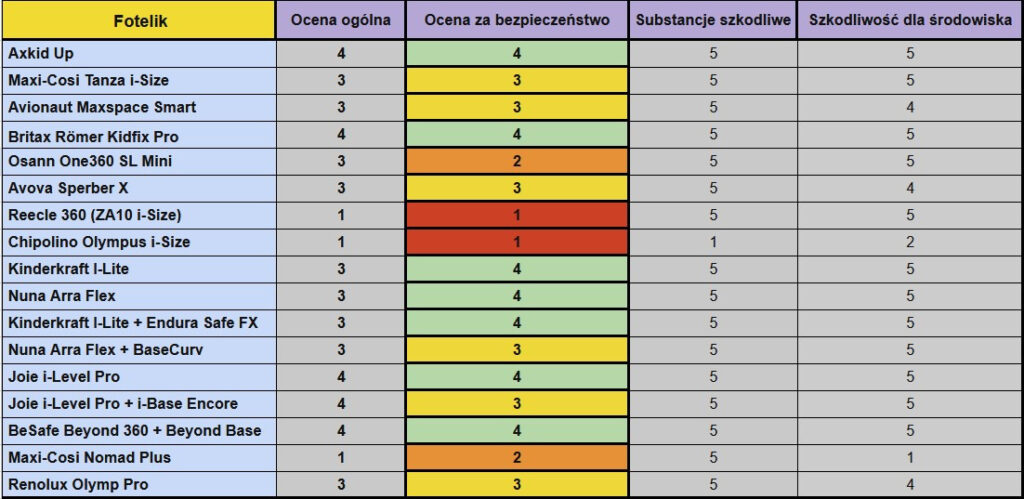 | Fotelik | Ocena ogólna | Ocena za bezpieczeństwo | Substancje szkodliwe | Szkodliwość dla środowiska |
|---|---|---|---|---|
| Axkid Up | 4 | 4 | 5 | 5 |
| Maxi-Cosi Tanza i-Size | 3 | 3 | 5 | 5 |
| Avionaut Maxspace Smart | 3 | 3 | 5 | 4 |
| Britax Römer Kidfix Pro | 4 | 4 | 5 | 5 |
| Osann One360 SL Mini | 3 | 2 | 5 | 5 |
| Avova Sperber X | 3 | 3 | 5 | 4 |
| Reecle 360 (ZA10 i-Size) | 1 | 1 | 5 | 5 |
| Chipolino Olympus i-Size | 1 | 1 | 1 | 2 |
| Kinderkraft I-Lite | 3 | 4 | 5 | 5 |
| Nuna Arra Flex | 3 | 4 | 5 | 5 |
| Kinderkraft I-Lite + Endura Safe FX | 3 | 4 | 5 | 5 |
| Nuna Arra Flex + BaseCurv | 3 | 3 | 5 | 5 |
| Joie i-Level Pro | 4 | 4 | 5 | 5 |
| Joie i-Level Pro + i-Base Encore | 4 | 3 | 5 | 5 |
| BeSafe Beyond 360 + Beyond Base | 4 | 4 | 5 | 5 |
| Maxi-Cosi Nomad Plus | 1 | 2 | 5 | 1 |
| Renolux Olymp Pro | 3 | 3 | 5 | 4 |